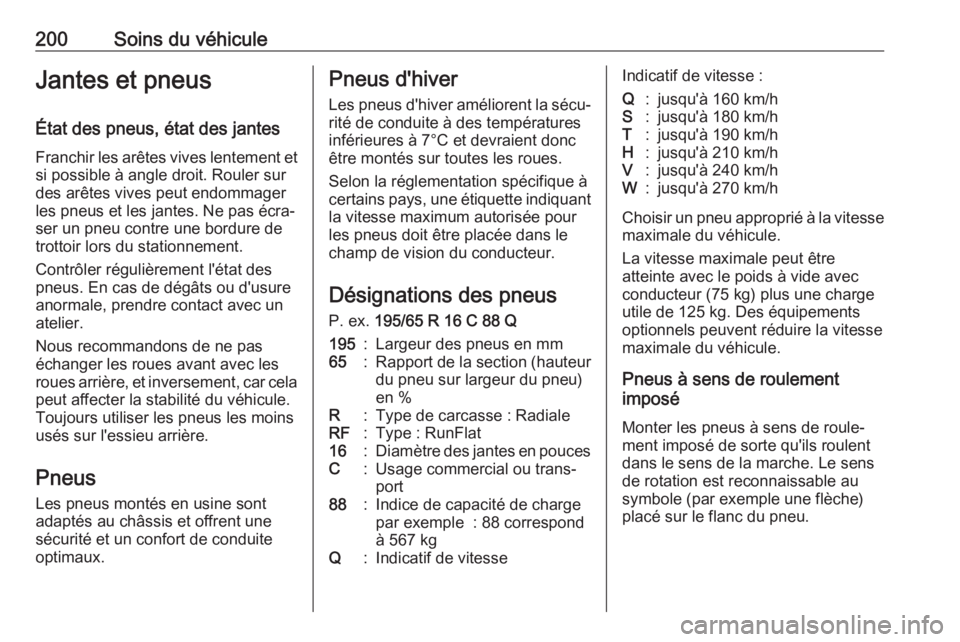 200 Soins du véhicule

Jantes et pneus

État des pneus, état des jantes

Franchir les arêtes vives lentement et si possible à angle droit. Rouler sur des arêtes vives peut endommager les pneus et les jantes. Ne pas écraser un pneu contre une bordure de trottoir lors du stationnement.

Contrôler régulièrement l'état des pneus. En cas de dégâts ou d'usure anormale, prendre contact avec un atelier.

Nous recommandons de ne pas échanger les roues avant avec les roues arrière, et inversement, car cela peut affecter la stabilité du véhicule. Toujours utiliser les pneus les moins usés sur l'essieu arrière.

Pneus

Les pneus montés en usine sont adaptés au châssis et offrent une sécurité et un confort de conduite optimaux.

Pneus d'hiver

Les pneus d'hiver améliorent la sécurité de conduite à des températures inférieures à 7°C et devraient donc être montés sur toutes les roues.

Selon la réglementation spécifique à certains pays, une étiquette indiquant la vitesse maximum autorisée pour les pneus doit être placée dans le champ de vision du conducteur.

Désignations des pneus

P. ex. 195/65 R 16 C 88 Q

195 : Largeur des pneus en mm
65 : Rapport de la section (hauteur du pneu sur largeur du pneu) en %
R : Type de carcasse : Radiale
RF : Type : RunFlat
16 : Diamètre des jantes en pouces
C : Usage commercial ou transport
88 : Indice de capacité de charge par exemple : 88 correspond à 567 kg
Q : Indicatif de vitesse

Indicatif de vitesse :

Q : jusqu'à 160 km/h
S : jusqu'à 180 km/h
T : jusqu'à 190 km/h
H : jusqu'à 210 km/h
V : jusqu'à 240 km/h
W : jusqu'à 270 km/h

Choisir un pneu approprié à la vitesse maximale du véhicule.

La vitesse maximale peut être atteinte avec le poids à vide avec conducteur (75 kg) plus une charge utile de 125 kg. Des équipements optionnels peuvent réduire la vitesse maximale du véhicule.

Pneus à sens de roulement imposé

Monter les pneus à sens de roulement imposé de sorte qu'ils roulent dans le sens de la marche. Le sens de rotation est reconnaissable au symbole (par exemple une flèche) placé sur le flanc du pneu.

carmanualsonline.info